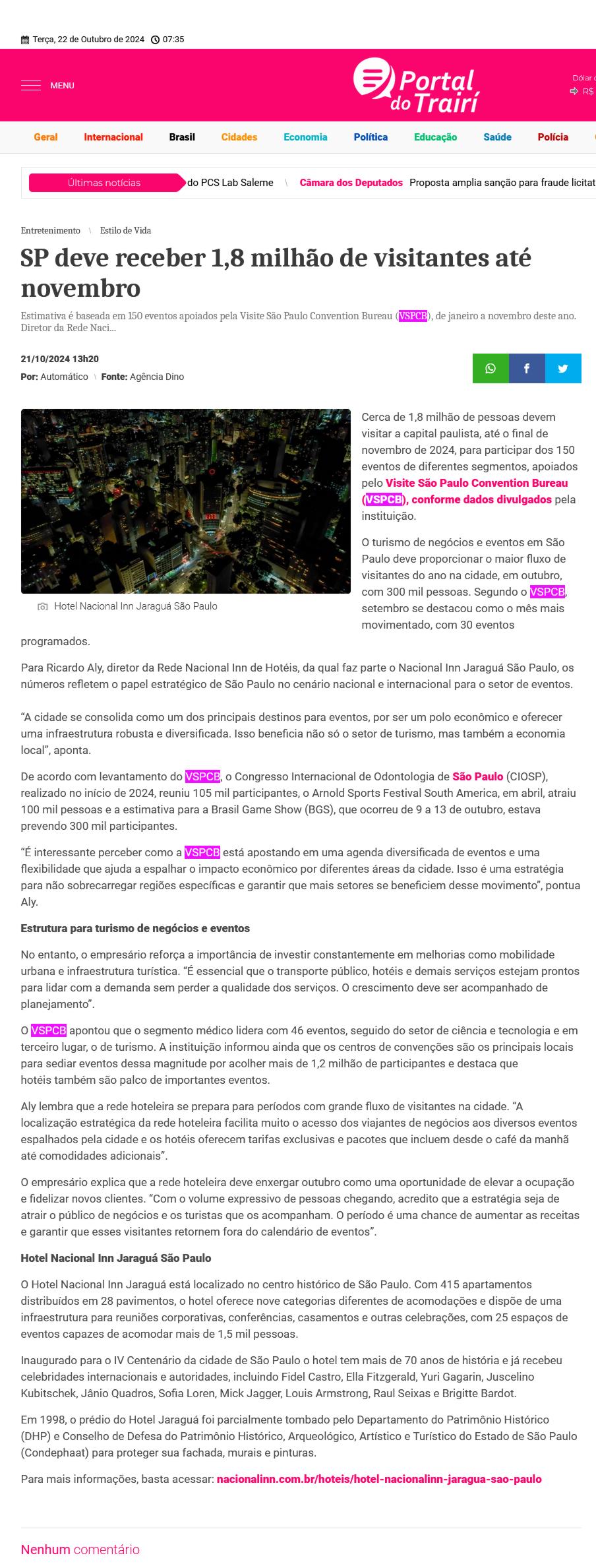 Terça, 22 de Outubro de 2024 07:35

MENU

Portal do Trairí

Dólar
R$

Geral Internacional Brasil Cidades Economia Política Educação Saúde Polícia

Últimas notícias do PCS Lab Saleme \ Câmara dos Deputados Proposta amplia sanção para fraude licitat

Entretenimento \ Estilo de Vida

SP deve receber 1,8 milhão de visitantes até novembro

Estimativa é baseada em 150 eventos apoiados pela Visite São Paulo Convention Bureau (VSPCB), de janeiro a novembro deste ano. Diretor da Rede Naci...

21/10/2024 13h20
Por: Automático \ Fonte: Agência Dino

Hotel Nacional Inn Jaraguá São Paulo

Cerca de 1,8 milhão de pessoas devem visitar a capital paulista, até o final de novembro de 2024, para participar dos 150 eventos de diferentes segmentos, apoiados pelo Visite São Paulo Convention Bureau (VSPCB), conforme dados divulgados pela instituição.

O turismo de negócios e eventos em São Paulo deve proporcionar o maior fluxo de visitantes do ano na cidade, em outubro, com 300 mil pessoas. Segundo o VSPCB, setembro se destacou como o mês mais movimentado, com 30 eventos programados.

Para Ricardo Aly, diretor da Rede Nacional Inn de Hotéis, da qual faz parte o Nacional Inn Jaraguá São Paulo, os números refletem o papel estratégico de São Paulo no cenário nacional e internacional para o setor de eventos.

“A cidade se consolida como um dos principais destinos para eventos, por ser um polo econômico e oferecer uma infraestrutura robusta e diversificada. Isso beneficia não só o setor de turismo, mas também a economia local”, aponta.

De acordo com levantamento do VSPCB, o Congresso Internacional de Odontologia de São Paulo (CIOSP), realizado no início de 2024, reuniu 105 mil participantes, o Arnold Sports Festival South America, em abril, atraiu 100 mil pessoas e a estimativa para a Brasil Game Show (BGS), que ocorreu de 9 a 13 de outubro, estava prevendo 300 mil participantes.

“É interessante perceber como a VSPCB está apostando em uma agenda diversificada de eventos e uma flexibilidade que ajuda a espalhar o impacto econômico por diferentes áreas da cidade. Isso é uma estratégia para não sobrecarregar regiões específicas e garantir que mais setores se beneficiem desse movimento”, pontua Aly.

Estrutura para turismo de negócios e eventos

No entanto, o empresário reforça a importância de investir constantemente em melhorias como mobilidade urbana e infraestrutura turística. “É essencial que o transporte público, hotéis e demais serviços estejam prontos para lidar com a demanda sem perder a qualidade dos serviços. O crescimento deve ser acompanhado de planejamento”.

O VSPCB apontou que o segmento médico lidera com 46 eventos, seguido do setor de ciência e tecnologia e em terceiro lugar, o de turismo. A instituição informou ainda que os centros de convenções são os principais locais para sediar eventos dessa magnitude por acolher mais de 1,2 milhão de participantes e destaca que hotéis também são palco de importantes eventos.

Aly lembra que a rede hoteleira se prepara para períodos com grande fluxo de visitantes na cidade. “A localização estratégica da rede hoteleira facilita muito o acesso dos viajantes de negócios aos diversos eventos espalhados pela cidade e os hotéis oferecem tarifas exclusivas e pacotes que incluem desde o café da manhã até comodidades adicionais”.

O empresário explica que a rede hoteleira deve enxergar outubro como uma oportunidade de elevar a ocupação e fidelizar novos clientes. “Com o volume expressivo de pessoas chegando, acredito que a estratégia seja de atrair o público de negócios e os turistas que os acompanham. O período é uma chance de aumentar as receitas e garantir que esses visitantes retornem fora do calendário de eventos”.

Hotel Nacional Inn Jaraguá São Paulo

O Hotel Nacional Inn Jaraguá está localizado no centro histórico de São Paulo. Com 415 apartamentos distribuídos em 28 pavimentos, o hotel oferece nove categorias diferentes de acomodações e dispõe de uma infraestrutura para reuniões corporativas, conferências, casamentos e outras celebrações, com 25 espaços de eventos capazes de acomodar mais de 1,5 mil pessoas.

Inaugurado para o IV Centenário da cidade de São Paulo o hotel tem mais de 70 anos de história e já recebeu celebridades internacionais e autoridades, incluindo Fidel Castro, Ella Fitzgerald, Yuri Gagarin, Juscelino Kubitschek, Jânio Quadros, Sofia Loren, Mick Jagger, Louis Armstrong, Raul Seixas e Brigitte Bardot.

Em 1998, o prédio do Hotel Jaraguá foi parcialmente tombado pelo Departamento do Patrimônio Histórico (DHP) e Conselho de Defesa do Patrimônio Histórico, Arqueológico, Artístico e Turístico do Estado de São Paulo (Condephaat) para proteger sua fachada, murais e pinturas.

Para mais informações, basta acessar: nacionalinn.com.br/hoteis/hotel-nacionalinn-jaragua-sao-paulo

Nenhum comentário